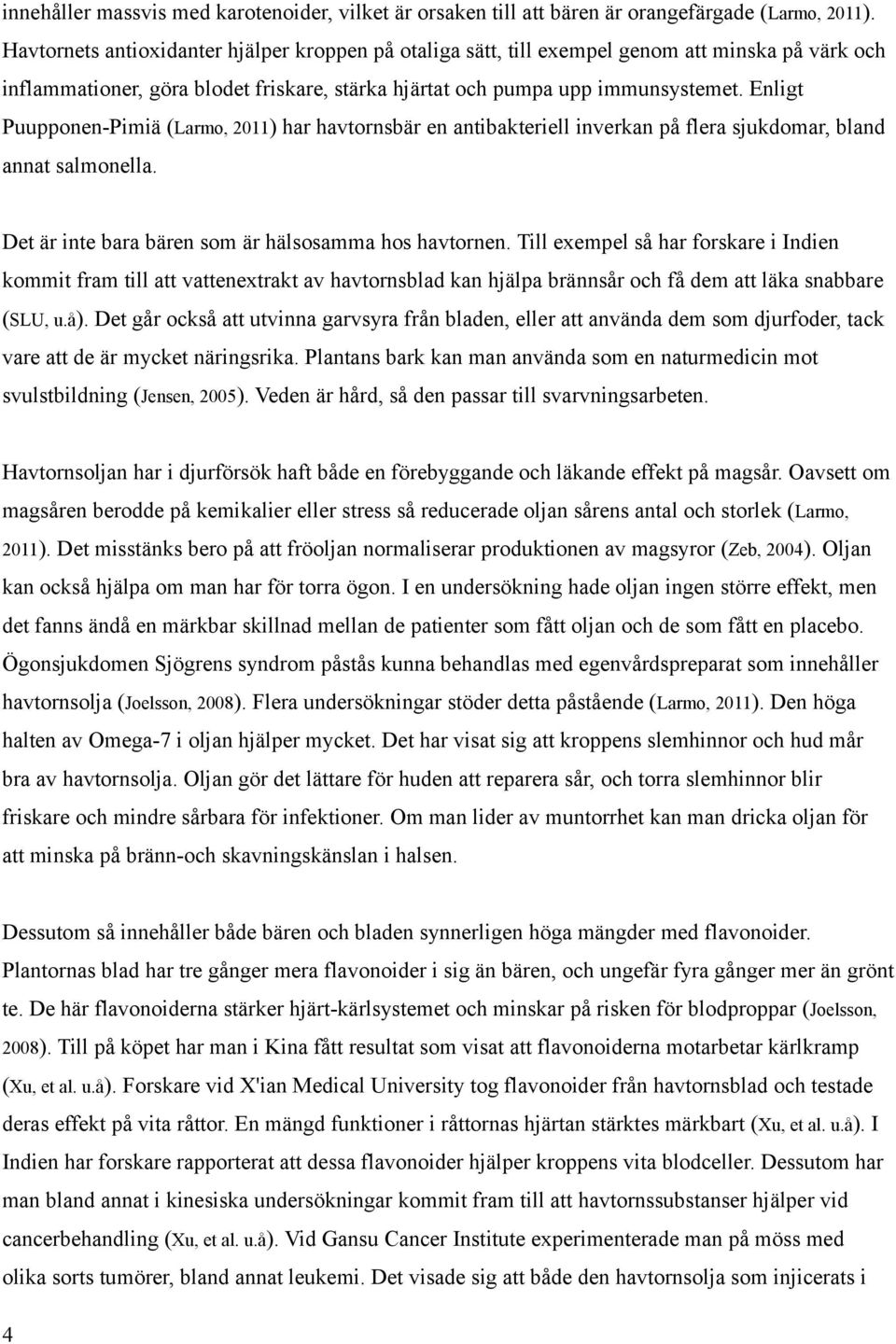 innehåller massvis med karotenoider, vilket är orsaken till att bären är orangefärgade (Larmo, 2011). Havtornets antioxidanter hjälper kroppen på otaliga sätt, till exempel genom att minska på värk och inflammationer, göra blodet friskare, stärka hjärtat och pumpa upp immunsystemet. Enligt Puupponen-Pimiä (Larmo, 2011) har havtornsbär en antibakteriell inverkan på flera sjukdomar, bland annat salmonella.

Det är inte bara bären som är hälsosamma hos havtornen. Till exempel så har forskare i Indien kommit fram till att vattenextrakt av havtornsblad kan hjälpa brännsår och få dem att läka snabbare (SLU, u.å). Det går också att utvinna garvsyra från bladen, eller att använda dem som djurfoder, tack vare att de är mycket näringsrika. Plantans bark kan man använda som en naturmedicin mot svulstbildning (Jensen, 2005). Veden är hård, så den passar till svarvningsarbeten.

Havtornsoljan har i djurförsök haft både en förebyggande och läkande effekt på magsår. Oavsett om magsåren berodde på kemikalier eller stress så reducerade oljan sårens antal och storlek (Larmo, 2011). Det misstänks bero på att fröoljan normaliserar produktionen av magsyror (Zeb, 2004). Oljan kan också hjälpa om man har för torra ögon. I en undersökning hade oljan ingen större effekt, men det fanns ändå en märkbar skillnad mellan de patienter som fått oljan och de som fått en placebo. Ögonsjukdomen Sjögrens syndrom påstås kunna behandlas med egenvårdspreparat som innehåller havtornsolja (Joelsson, 2008). Flera undersökningar stöder detta påstående (Larmo, 2011). Den höga halten av Omega-7 i oljan hjälper mycket. Det har visat sig att kroppens slemhinnor och hud mår bra av havtornsolja. Oljan gör det lättare för huden att reparera sår, och torra slemhinnor blir friskare och mindre sårbara för infektioner. Om man lider av muntorrhet kan man dricka oljan för att minska på bränn-och skavningskänslan i halsen.

Dessutom så innehåller både bären och bladen synnerligen höga mängder med flavonoider. Plantornas blad har tre gånger mera flavonoider i sig än bären, och ungefär fyra gånger mer än grönt te. De här flavonoiderna stärker hjärt-kärlsystemet och minskar på risken för blodproppar (Joelsson, 2008). Till på köpet har man i Kina fått resultat som visat att flavonoiderna motarbetar kärlkramp (Xu, et al. u.å). Forskare vid X'ian Medical University tog flavonoider från havtornsblad och testade deras effekt på vita råttor. En mängd funktioner i råttornas hjärtan stärktes märkbart (Xu, et al. u.å). I Indien har forskare rapporterat att dessa flavonoider hjälper kroppens vita blodceller. Dessutom har man bland annat i kinesiska undersökningar kommit fram till att havtornssubstanser hjälper vid cancerbehandling (Xu, et al. u.å). Vid Gansu Cancer Institute experimenterade man på möss med olika sorts tumörer, bland annat leukemi. Det visade sig att både den havtornsolja som injicerats i

4